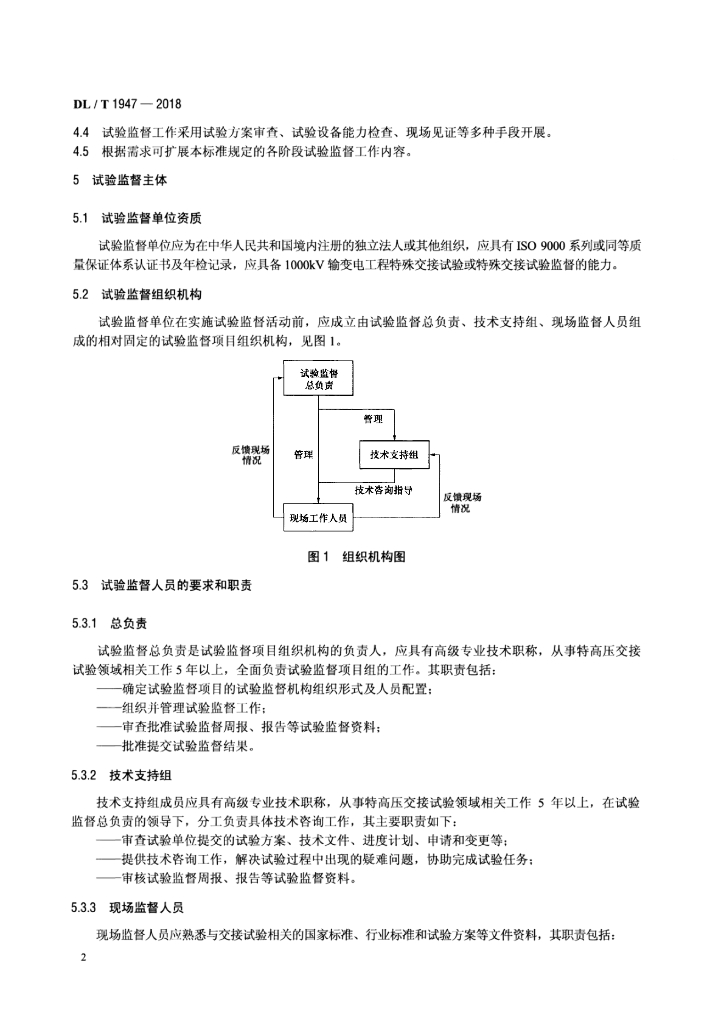 DL / T 1947 — 2018

4.4　试验监督工作采用试验方案审查、试验设备能力检查、现场见证等多种手段开展。
4.5　根据需求可扩展本标准规定的各阶段试验监督工作内容。

5　试验监督主体

5.1　试验监督单位资质

试验监督单位应为在中华人民共和国境内注册的独立法人或其他组织，应具有 ISO 9000 系列或同等质量保证体系认证书及年检记录，应具备 1000kV 输变电工程特殊交接试验或特殊交接试验监督的能力。

5.2　试验监督组织机构

试验监督单位在实施试验监督活动前，应成立由试验监督总负责、技术支持组、现场监督人员组成的相对固定的试验监督项目组织机构，见图 1。

试验监督总负责

管理

反馈现场情况

管理

技术支持组

技术咨询指导

反馈现场情况

现场工作人员

图 1　组织机构图

5.3　试验监督人员的要求和职责

5.3.1　总负责

试验监督总负责是试验监督项目组织机构的负责人，应具有高级专业技术职称，从事特高压交接试验领域相关工作 5 年以上，全面负责试验监督项目组的工作。其职责包括：
——确定试验监督项目的试验监督机构组织形式及人员配置；
——组织并管理试验监督工作；
——审查批准试验监督周报、报告等试验监督资料；
——批准提交试验监督结果。

5.3.2　技术支持组

技术支持组成员应具有高级专业技术职称，从事特高压交接试验领域相关工作 5 年以上，在试验监督总负责的领导下，分工负责具体技术咨询工作，其主要职责如下：
——审查试验单位提交的试验方案、技术文件、进度计划、申请和变更等；
——提供技术咨询工作，解决试验过程中出现的疑难问题，协助完成试验任务；
——审核试验监督周报、报告等试验监督资料。

5.3.3　现场监督人员

现场监督人员应熟悉与交接试验相关的国家标准、行业标准和试验方案等文件资料，其职责包括：

2